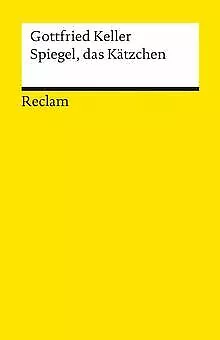 Gottfried Keller
Spiegel, das Kätzchen

Reclam